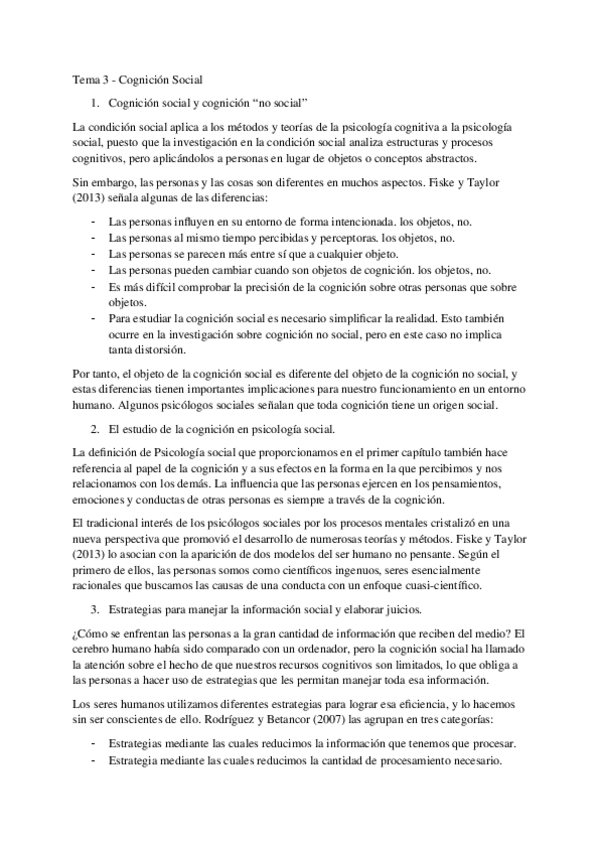 Tema 3 - Cognición Social

1. Cognición social y cognición “no social”

La condición social aplica a los métodos y teorías de la psicología cognitiva a la psicología social, puesto que la investigación en la condición social analiza estructuras y procesos cognitivos, pero aplicándolos a personas en lugar de objetos o conceptos abstractos.

Sin embargo, las personas y las cosas son diferentes en muchos aspectos. Fiske y Taylor (2013) señala algunas de las diferencias:

- Las personas influyen en su entorno de forma intencionada. los objetos, no.
- Las personas al mismo tiempo percibidas y perceptoras. los objetos, no.
- Las personas se parecen más entre sí que a cualquier objeto.
- Las personas pueden cambiar cuando son objetos de cognición. los objetos, no.
- Es más difícil comprobar la precisión de la cognición sobre otras personas que sobre objetos.
- Para estudiar la cognición social es necesario simplificar la realidad. Esto también ocurre en la investigación sobre cognición no social, pero en este caso no implica tanta distorsión.

Por tanto, el objeto de la cognición social es diferente del objeto de la cognición no social, y estas diferencias tienen importantes implicaciones para nuestro funcionamiento en un entorno humano. Algunos psicólogos sociales señalan que toda cognición tiene un origen social.

2. El estudio de la cognición en psicología social.

La definición de Psicología social que proporcionamos en el primer capítulo también hace referencia al papel de la cognición y a sus efectos en la forma en la que percibimos y nos relacionamos con los demás. La influencia que las personas ejercen en los pensamientos, emociones y conductas de otras personas es siempre a través de la cognición.

El tradicional interés de los psicólogos sociales por los procesos mentales cristalizó en una nueva perspectiva que promovió el desarrollo de numerosas teorías y métodos. Fiske y Taylor (2013) lo asocian con la aparición de dos modelos del ser humano no pensante. Según el primero de ellos, las personas somos como científicos ingenuos, seres esencialmente racionales que buscamos las causas de una conducta con un enfoque cuasi-científico.

3. Estrategias para manejar la información social y elaborar juicios.

¿Cómo se enfrentan las personas a la gran cantidad de información que reciben del medio? El cerebro humano había sido comparado con un ordenador, pero la cognición social ha llamado la atención sobre el hecho de que nuestros recursos cognitivos son limitados, lo que obliga a las personas a hacer uso de estrategias que les permitan manejar toda esa información.

Los seres humanos utilizamos diferentes estrategias para lograr esa eficiencia, y lo hacemos sin ser conscientes de ello. Rodríguez y Betancor (2007) las agrupan en tres categorías:

- Estrategias mediante las cuales reducimos la información que tenemos que procesar.
- Estrategia mediante las cuales reducimos la cantidad de procesamiento necesario.